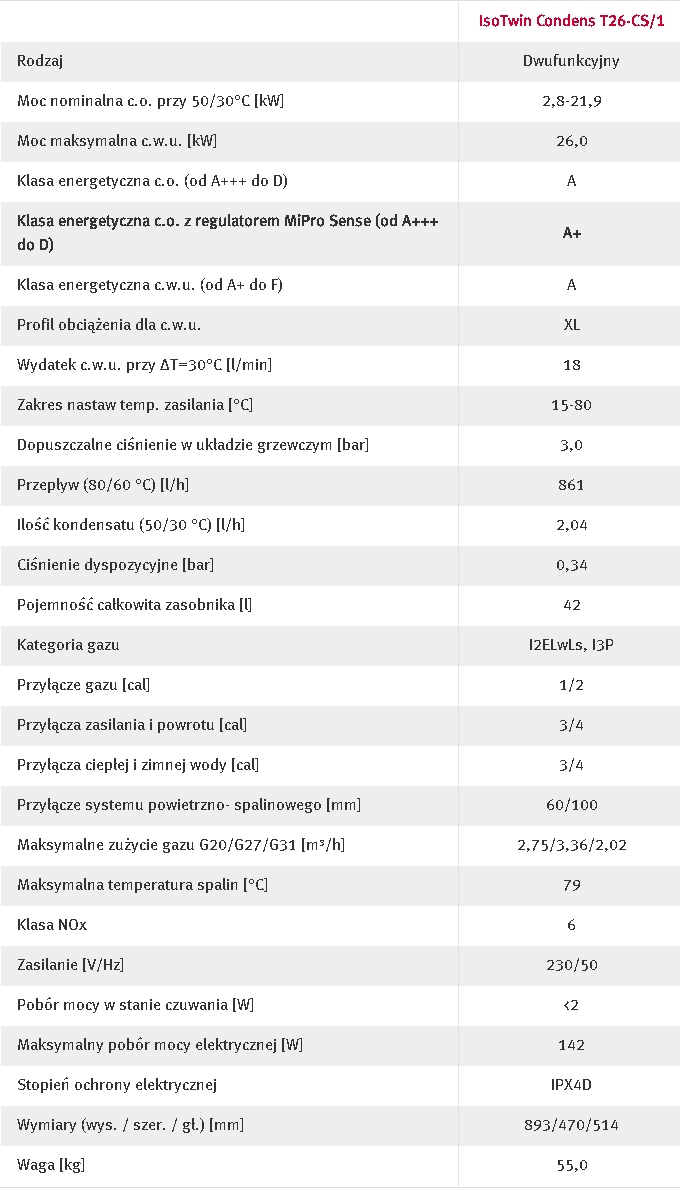 | | IsoTwin Condens T26-CS/1 |
|---|---|
| Rodzaj | Dwufunkcyjny |
| Moc nominalna c.o. przy 50/30°C [kW] | 2,8-21,9 |
| Moc maksymalna c.w.u. [kW] | 26,0 |
| Klasa energetyczna c.o. (od A+++ do D) | A |
| Klasa energetyczna c.o. z regulatorem MiPro Sense (od A+++ do D) | A+ |
| Klasa energetyczna c.w.u. (od A+ do F) | A |
| Profil obciążenia dla c.w.u. | XL |
| Wydatek c.w.u. przy ΔT=30°C [l/min] | 18 |
| Zakres nastaw temp. zasilania [°C] | 15-80 |
| Dopuszczalne ciśnienie w układzie grzewczym [bar] | 3,0 |
| Przepływ (80/60 °C) [l/h] | 861 |
| Ilość kondensatu (50/30 °C) [l/h] | 2,04 |
| Ciśnienie dyspozycyjne [bar] | 0,34 |
| Pojemność całkowita zasobnika [l] | 42 |
| Kategoria gazu | I2ELwLs, I3P |
| Przyłącze gazu [cal] | 1/2 |
| Przyłącza zasilania i powrotu [cal] | 3/4 |
| Przyłącza ciepłej i zimnej wody [cal] | 3/4 |
| Przyłącze systemu powietrzno- spalinowego [mm] | 60/100 |
| Maksymalne zużycie gazu G20/G27/G31 [m³/h] | 2,75/3,36/2,02 |
| Maksymalna temperatura spalin [°C] | 79 |
| Klasa NOx | 6 |
| Zasilanie [V/Hz] | 230/50 |
| Pobór mocy w stanie czuwania [W] | <2 |
| Maksymalny pobór mocy elektrycznej [W] | 142 |
| Stopień ochrony elektrycznej | IPX4D |
| Wymiary (wys. / szer. / gł.) [mm] | 893/470/514 |
| Waga [kg] | 55,0 |